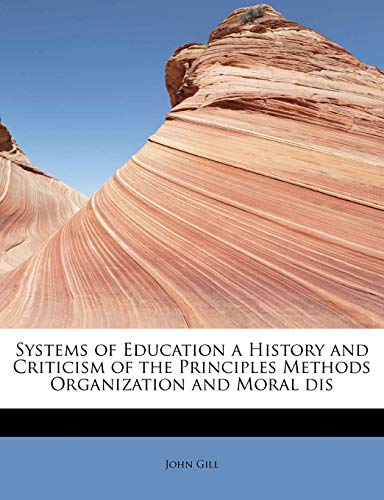 Systems of Education a History and Criticism of the Principles Methods Organization and Moral dis

John Gill